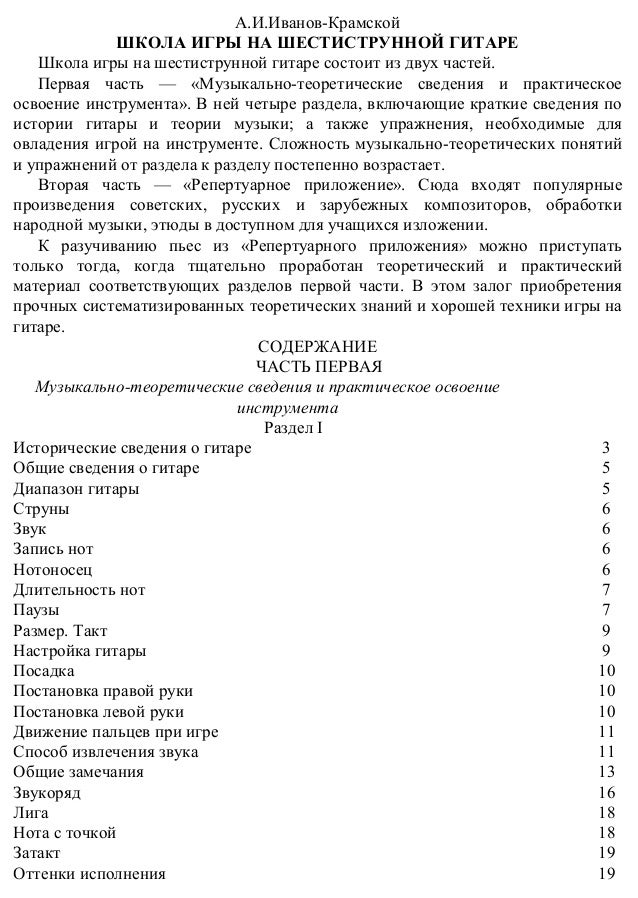 А.И.Иванов-Крамской
ШКОЛА ИГРЫ НА ШЕСТИСТРУННОЙ ГИТАРЕ

Школа игры на шестиструнной гитаре состоит из двух частей.

Первая часть — «Музыкально-теоретические сведения и практическое освоение инструмента». В ней четыре раздела, включающие краткие сведения по истории гитары и теории музыки; а также упражнения, необходимые для овладения игрой на инструменте. Сложность музыкально-теоретических понятий и упражнений от раздела к разделу постепенно возрастает.

Вторая часть — «Репертуарное приложение». Сюда входят популярные произведения советских, русских и зарубежных композиторов, обработки народной музыки, этюды в доступном для учащихся изложении.

К разучиванию пьес из «Репертуарного приложения» можно приступать только тогда, когда тщательно проработан теоретический и практический материал соответствующих разделов первой части. В этом залог приобретения прочных систематизированных теоретических знаний и хорошей техники игры на гитаре.

СОДЕРЖАНИЕ
ЧАСТЬ ПЕРВАЯ
Музыкально-теоретические сведения и практическое освоение инструмента
Раздел I

| | |
|---|---|
| Исторические сведения о гитаре | 3 |
| Общие сведения о гитаре | 5 |
| Диапазон гитары | 5 |
| Струны | 6 |
| Звук | 6 |
| Запись нот | 6 |
| Нотоносец | 6 |
| Длительность нот | 7 |
| Паузы | 7 |
| Размер. Такт | 9 |
| Настройка гитары | 9 |
| Посадка | 10 |
| Постановка правой руки | 10 |
| Постановка левой руки | 10 |
| Движение пальцев при игре | 11 |
| Способ извлечения звука | 11 |
| Общие замечания | 13 |
| Звукоряд | 16 |
| Лига | 18 |
| Нота с точкой | 18 |
| Затакт | 19 |
| Оттенки исполнения | 19 |